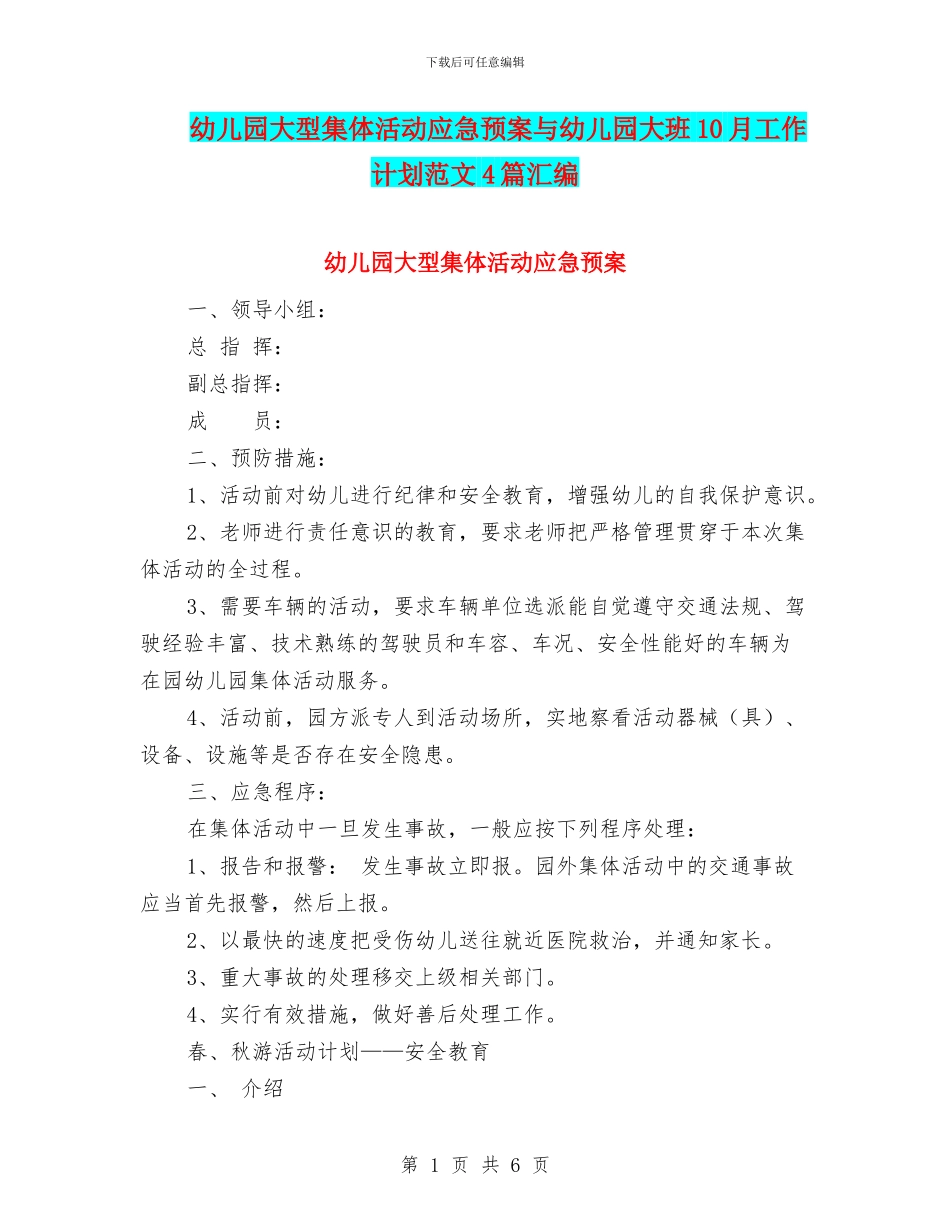 下载后可任意编辑

幼儿园大型集体活动应急预案与幼儿园大班10月工作计划范文4篇汇编

幼儿园大型集体活动应急预案

一、领导小组：

总 指 挥：

副总指挥：

成　　员：

二、预防措施：

1、活动前对幼儿进行纪律和安全教育，增强幼儿的自我保护意识。

2、老师进行责任意识的教育，要求老师把严格管理贯穿于本次集体活动的全过程。

3、需要车辆的活动，要求车辆单位选派能自觉遵守交通法规、驾驶经验丰富、技术熟练的驾驶员和车容、车况、安全性能好的车辆为在园幼儿园集体活动服务。

4、活动前，园方派专人到活动场所，实地察看活动器械（具）、设备、设施等是否存在安全隐患。

三、应急程序：

在集体活动中一旦发生事故，一般应按下列程序处理：

1、报告和报警： 发生事故立即报。园外集体活动中的交通事故应当首先报警，然后上报。

2、以最快的速度把受伤幼儿送往就近医院救治，并通知家长。

3、重大事故的处理移交上级相关部门。

4、实行有效措施，做好善后处理工作。

春、秋游活动计划——安全教育

一、 介绍

第 1 页 共 6 页